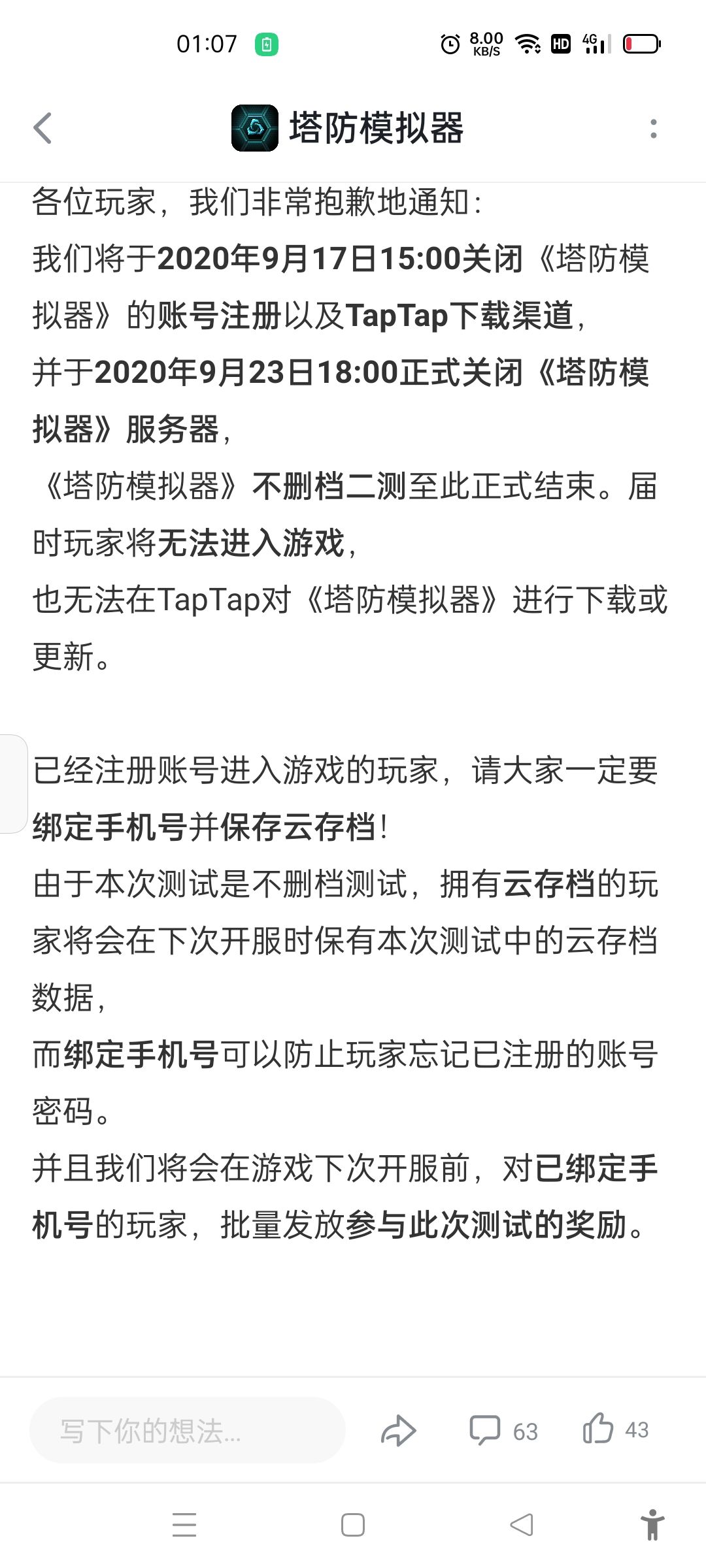 01:07 8.00 KB/S HD 4G

塔防模拟器

各位玩家，我们非常抱歉地通知：
我们将于2020年9月17日15:00关闭《塔防模拟器》的账号注册以及TapTap下载渠道，
并于2020年9月23日18:00正式关闭《塔防模拟器》服务器，
《塔防模拟器》不删档二测至此正式结束。届时玩家将无法进入游戏，
也无法在TapTap对《塔防模拟器》进行下载或更新。

已经注册账号进入游戏的玩家，请大家一定要绑定手机号并保存云存档！
由于本次测试是不删档测试，拥有云存档的玩家将会在下次开服时保有本次测试中的云存档数据，
而绑定手机号可以防止玩家忘记已注册的账号密码。
并且我们将会在游戏下次开服前，对已绑定手机号的玩家，批量发放参与此次测试的奖励。

写下你的想法...
63
43